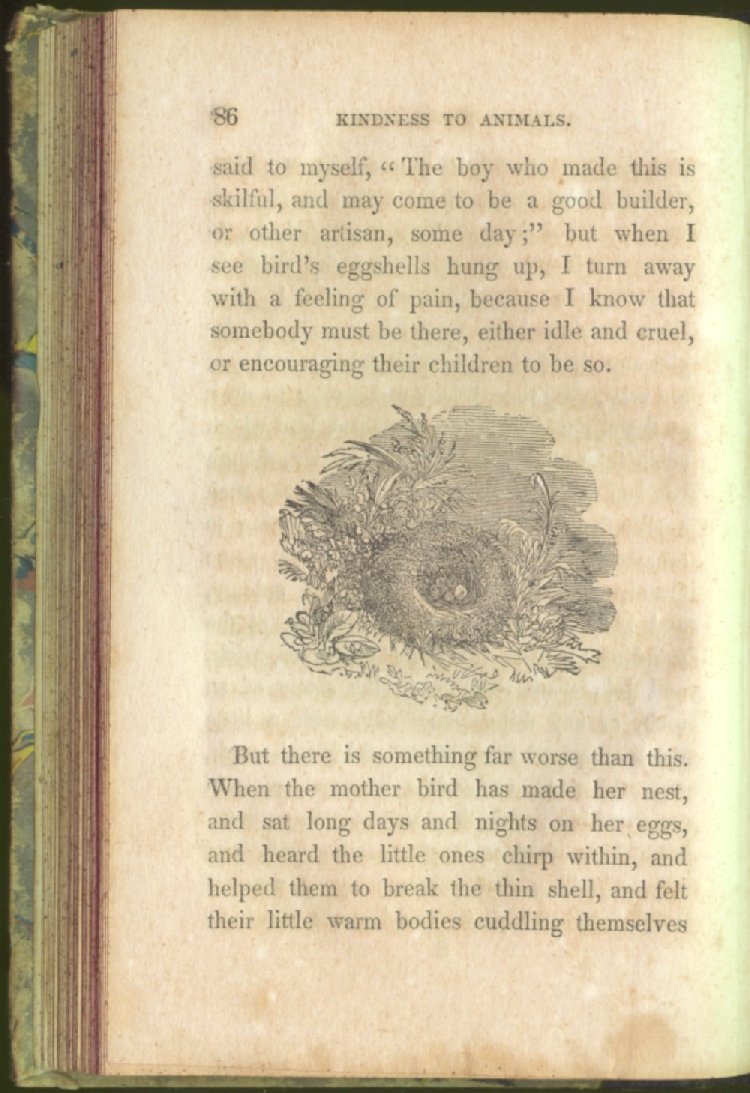 86 KINDNESS TO ANIMALS.

said to myself, "The boy who made this is skilful, and may come to be a good builder, or other artisan, some day;" but when I see bird's eggshells hung up, I turn away with a feeling of pain, because I know that somebody must be there, either idle and cruel, or encouraging their children to be so.

But there is something far worse than this. When the mother bird has made her nest, and sat long days and nights on her eggs, and heard the little ones chirp within, and helped them to break the thin shell, and felt their little warm bodies cuddling themselves